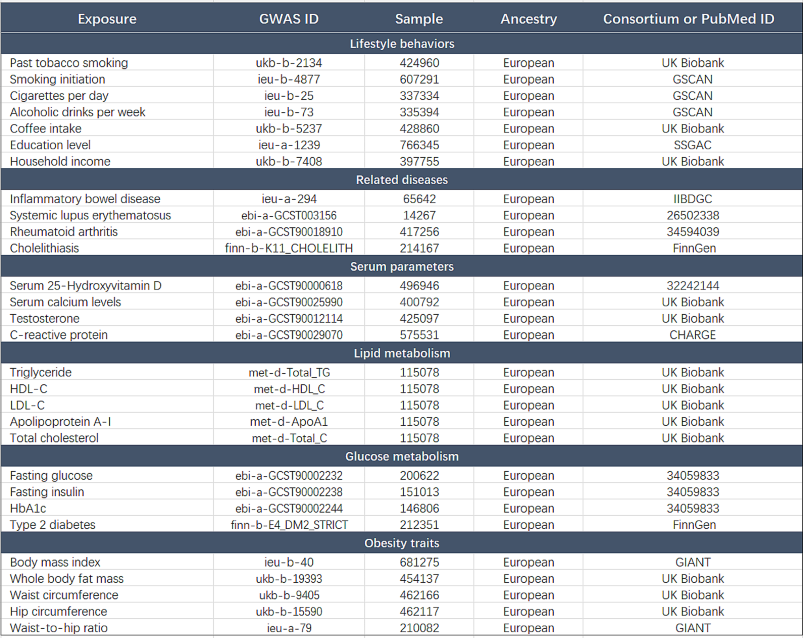 | Exposure | GWAS ID | Sample | Ancestry | Consortium or PubMed ID |
|---|---|---|---|---|
| Lifestyle behaviors | | | | |
| Past tobacco smoking | ukb-b-2134 | 424960 | European | UK Biobank |
| Smoking initiation | ieu-b-4877 | 607291 | European | GSCAN |
| Cigarettes per day | ieu-b-25 | 337334 | European | GSCAN |
| Alcoholic drinks per week | ieu-b-73 | 335394 | European | GSCAN |
| Coffee intake | ukb-b-5237 | 428860 | European | UK Biobank |
| Education level | ieu-a-1239 | 766345 | European | SSGAC |
| Household income | ukb-b-7408 | 397755 | European | UK Biobank |
| Related diseases | | | | |
| Inflammatory bowel disease | ieu-a-294 | 65642 | European | IIBDGC |
| Systemic lupus erythematosus | ebi-a-GCST003156 | 14267 | European | 26502338 |
| Rheumatoid arthritis | ebi-a-GCST90018910 | 417256 | European | 34594039 |
| Cholelithiasis | finn-b-K11_CHOLELITH | 214167 | European | FinnGen |
| Serum parameters | | | | |
| Serum 25-Hydroxyvitamin D | ebi-a-GCST90000618 | 496946 | European | 32242144 |
| Serum calcium levels | ebi-a-GCST90025990 | 400792 | European | UK Biobank |
| Testosterone | ebi-a-GCST90012114 | 425097 | European | UK Biobank |
| C-reactive protein | ebi-a-GCST90029070 | 575531 | European | CHARGE |
| Lipid metabolism | | | | |
| Triglyceride | met-d-Total_TG | 115078 | European | UK Biobank |
| HDL-C | met-d-HDL_C | 115078 | European | UK Biobank |
| LDL-C | met-d-LDL_C | 115078 | European | UK Biobank |
| Apolipoprotein A-I | met-d-ApoA1 | 115078 | European | UK Biobank |
| Total cholesterol | met-d-Total_C | 115078 | European | UK Biobank |
| Glucose metabolism | | | | |
| Fasting glucose | ebi-a-GCST90002232 | 200622 | European | 34059833 |
| Fasting insulin | ebi-a-GCST90002238 | 151013 | European | 34059833 |
| HbA1c | ebi-a-GCST90002244 | 146806 | European | 34059833 |
| Type 2 diabetes | finn-b-E4_DM2_STRICT | 212351 | European | FinnGen |
| Obesity traits | | | | |
| Body mass index | ieu-b-40 | 681275 | European | GIANT |
| Whole body fat mass | ukb-b-19393 | 454137 | European | UK Biobank |
| Waist circumference | ukb-b-9405 | 462166 | European | UK Biobank |
| Hip circumference | ukb-b-15590 | 462117 | European | UK Biobank |
| Waist-to-hip ratio | ieu-a-79 | 210082 | European | GIANT |